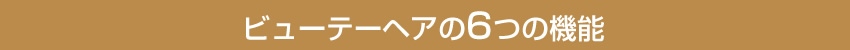 ビューテーヘアの6つの機能